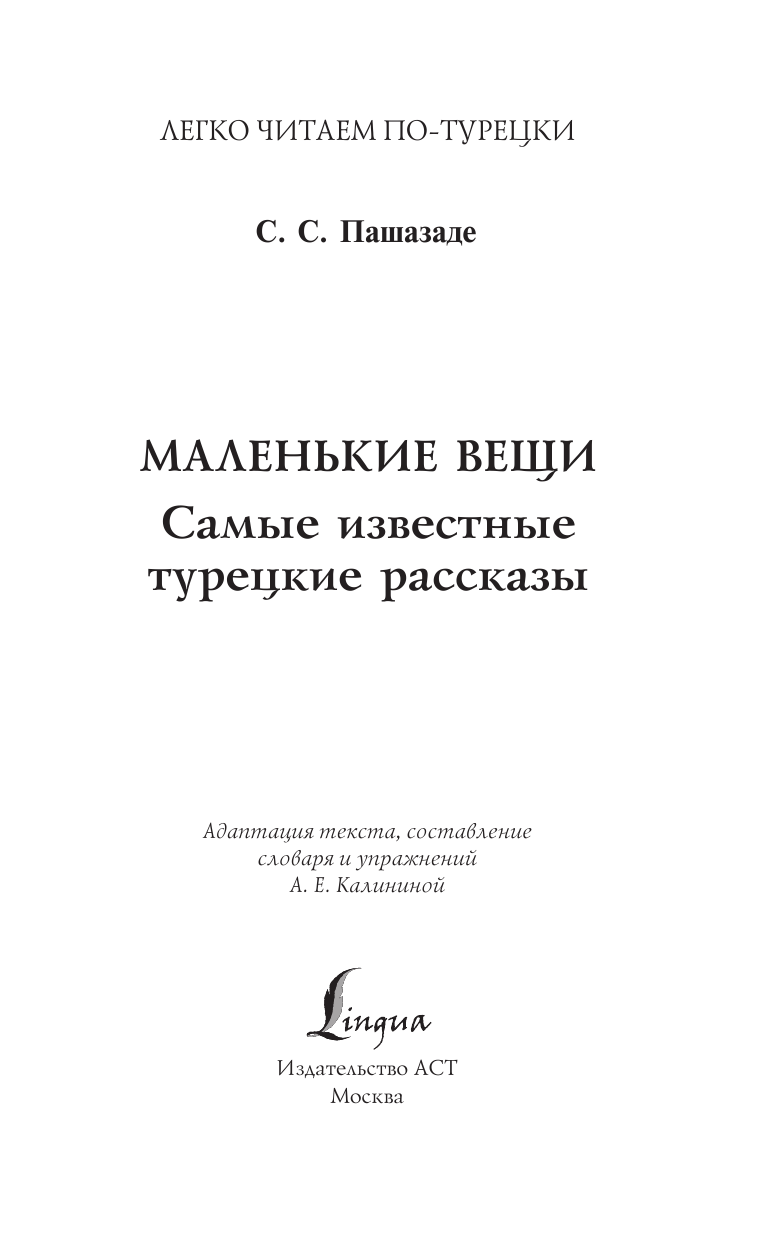 ЛЕГКО ЧИТАЕМ ПО-ТУРЕЦКИ

С. С. Пашазаде

МАЛЕНЬКИЕ ВЕЩИ
Самые известные турецкие рассказы

Адаптация текста, составление словаря и упражнений А. Е. Калининой

Lingua

Издательство АСТ
Москва